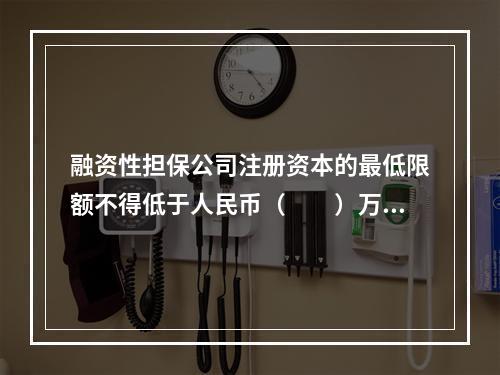 融资性担保公司注册资本的最低限额不得低于人民币（ ）万...